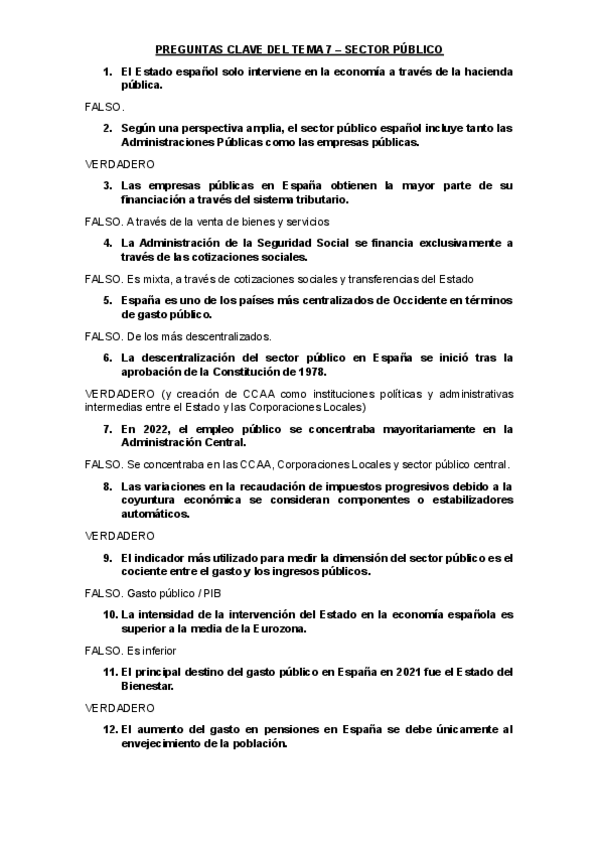 PREGUNTAS CLAVE DEL TEMA 7 – SECTOR PÚBLICO

1. El Estado español solo interviene en la economía a través de la hacienda pública.

FALSO.

2. Según una perspectiva amplia, el sector público español incluye tanto las Administraciones Públicas como las empresas públicas.

VERDADERO

3. Las empresas públicas en España obtienen la mayor parte de su financiación a través del sistema tributario.

FALSO. A través de la venta de bienes y servicios

4. La Administración de la Seguridad Social se financia exclusivamente a través de las cotizaciones sociales.

FALSO. Es mixta, a través de cotizaciones sociales y transferencias del Estado

5. España es uno de los países más centralizados de Occidente en términos de gasto público.

FALSO. De los más descentralizados.

6. La descentralización del sector público en España se inició tras la aprobación de la Constitución de 1978.

VERDADERO (y creación de CCAA como instituciones políticas y administrativas intermedias entre el Estado y las Corporaciones Locales)

7. En 2022, el empleo público se concentraba mayoritariamente en la Administración Central.

FALSO. Se concentraba en las CCAA, Corporaciones Locales y sector público central.

8. Las variaciones en la recaudación de impuestos progresivos debido a la coyuntura económica se consideran componentes o estabilizadores automáticos.

VERDADERO

9. El indicador más utilizado para medir la dimensión del sector público es el cociente entre el gasto y los ingresos públicos.

FALSO. Gasto público / PIB

10. La intensidad de la intervención del Estado en la economía española es superior a la media de la Eurozona.

FALSO. Es inferior

11. El principal destino del gasto público en España en 2021 fue el Estado del Bienestar.

VERDADERO

12. El aumento del gasto en pensiones en España se debe únicamente al envejecimiento de la población.